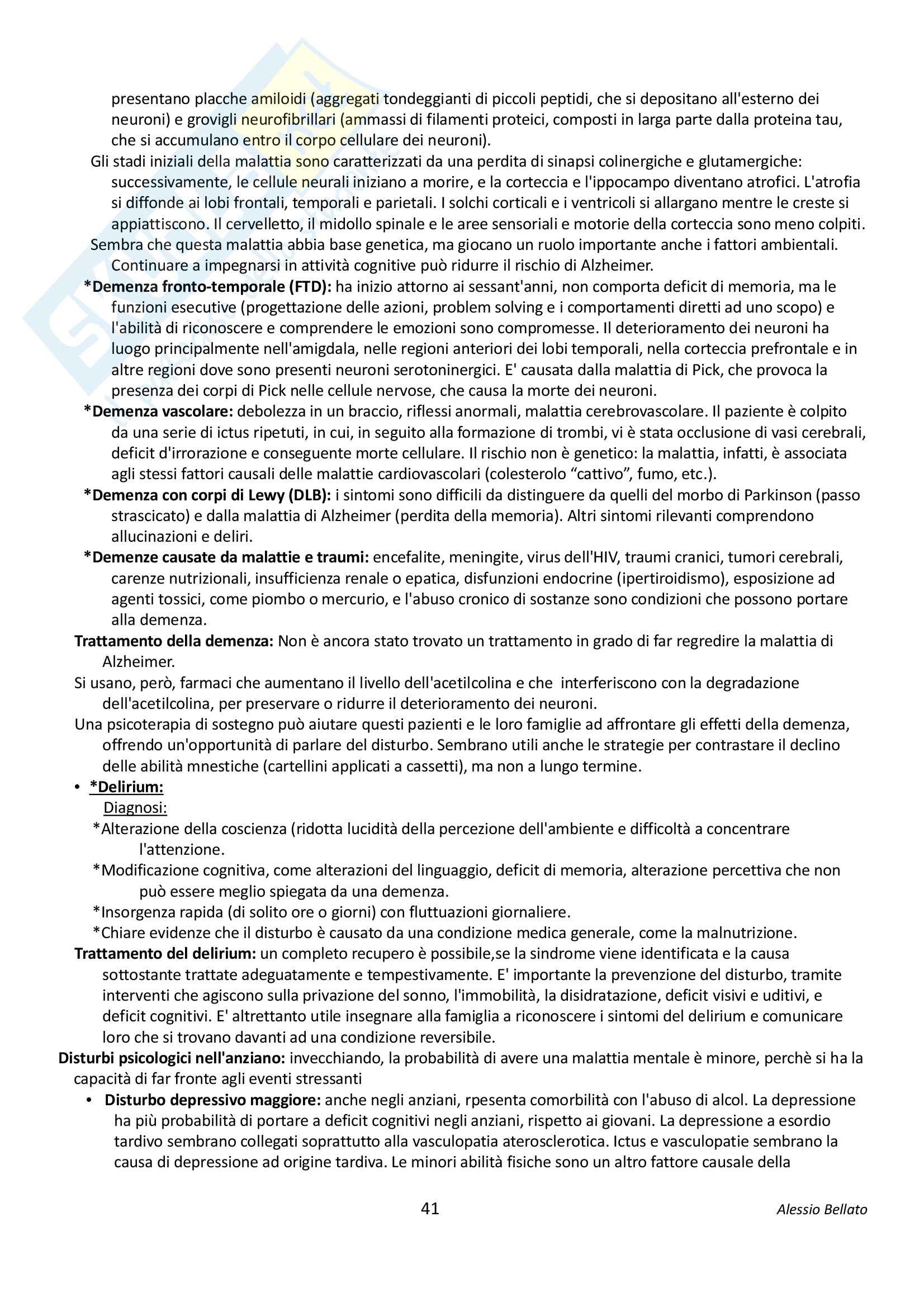 presentano placche amiloidi (aggregati tondeggianti di piccoli peptidi, che si depositano all'esterno dei neuroni) e grovigli neurofibrillari (ammassi di filamenti proteici, composti in larga parte dalla proteina tau, che si accumulano entro il corpo cellulare dei neuroni).

Gli stadi iniziali della malattia sono caratterizzati da una perdita di sinapsi colinergiche e glutamergiche: successivamente, le cellule neurali iniziano a morire, e la corteccia e l'ippocampo diventano atrofici. L'atrofia si diffonde ai lobi frontali, temporali e parietali. I solchi corticali e i ventricoli si allargano mentre le creste si appiattiscono. Il cervelletto, il midollo spinale e le aree sensoriali e motorie della corteccia sono meno colpiti.

Sembra che questa malattia abbia base genetica, ma giocano un ruolo importante anche i fattori ambientali. Continuare a impegnarsi in attività cognitive può ridurre il rischio di Alzheimer.

*Demenza fronto-temporale (FTD): ha inizio attorno ai sessant'anni, non comporta deficit di memoria, ma le funzioni esecutive (progettazione delle azioni, problem solving e i comportamenti diretti ad uno scopo) e l'abilità di riconoscere e comprendere le emozioni sono compromesse. Il deterioramento dei neuroni ha luogo principalmente nell'amigdala, nelle regioni anteriori dei lobi temporali, nella corteccia prefrontale e in altre regioni dove sono presenti neuroni serotoninergici. E' causata dalla malattia di Pick, che provoca la presenza dei corpi di Pick nelle cellule nervose, che causa la morte dei neuroni.

*Demenza vascolare: debolezza in un braccio, riflessi anormali, malattia cerebrovascolare. Il paziente è colpito da una serie di ictus ripetuti, in cui, in seguito alla formazione di trombi, vi è stata occlusione di vasi cerebrali, deficit d'irrorazione e conseguente morte cellulare. Il rischio non è genetico: la malattia, infatti, è associata agli stessi fattori causali delle malattie cardiovascolari (colesterolo “cattivo”, fumo, etc.).

*Demenza con corpi di Lewy (DLB): i sintomi sono difficili da distinguere da quelli del morbo di Parkinson (passo strascicato) e dalla malattia di Alzheimer (perdita della memoria). Altri sintomi rilevanti comprendono allucinazioni e deliri.

*Demenze causate da malattie e traumi: encefalite, meningite, virus dell'HIV, traumi cranici, tumori cerebrali, carenze nutrizionali, insufficienza renale o epatica, disfunzioni endocrine (ipertiroidismo), esposizione ad agenti tossici, come piombo o mercurio, e l'abuso cronico di sostanze sono condizioni che possono portare alla demenza.

Trattamento della demenza: Non è ancora stato trovato un trattamento in grado di far regredire la malattia di Alzheimer.

Si usano, però, farmaci che aumentano il livello dell'acetilcolina e che interferiscono con la degradazione dell'acetilcolina, per preservare o ridurre il deterioramento dei neuroni.

Una psicoterapia di sostegno può aiutare questi pazienti e le loro famiglie ad affrontare gli effetti della demenza, offrendo un'opportunità di parlare del disturbo. Sembrano utili anche le strategie per contrastare il declino delle abilità mnestiche (cartellini applicati a cassetti), ma non a lungo termine.

• *Delirium:
Diagnosi:
*Alterazione della coscienza (ridotta lucidità della percezione dell'ambiente e difficoltà a concentrare l'attenzione.
*Modificazione cognitiva, come alterazioni del linguaggio, deficit di memoria, alterazione percettiva che non può essere meglio spiegata da una demenza.
*Insorgenza rapida (di solito ore o giorni) con fluttuazioni giornaliere.
*Chiare evidenze che il disturbo è causato da una condizione medica generale, come la malnutrizione.

Trattamento del delirium: un completo recupero è possibile,se la sindrome viene identificata e la causa sottostante trattate adeguatamente e tempestivamente. E' importante la prevenzione del disturbo, tramite interventi che agiscono sulla privazione del sonno, l'immobilità, la disidratazione, deficit visivi e uditivi, e deficit cognitivi. E' altrettanto utile insegnare alla famiglia a riconoscere i sintomi del delirium e comunicare loro che si trovano davanti ad una condizione reversibile.

Disturbi psicologici nell'anziano: invecchiando, la probabilità di avere una malattia mentale è minore, perchè si ha la capacità di far fronte agli eventi stressanti

• Disturbo depressivo maggiore: anche negli anziani, rpesenta comorbilità con l'abuso di alcol. La depressione ha più probabilità di portare a deficit cognitivi negli anziani, rispetto ai giovani. La depressione a esordio tardivo sembrano collegati soprattutto alla vasculopatia aterosclerotica. Ictus e vasculopatie sembrano la causa di depressione ad origine tardiva. Le minori abilità fisiche sono un altro fattore causale della

41

Alessio Bellato